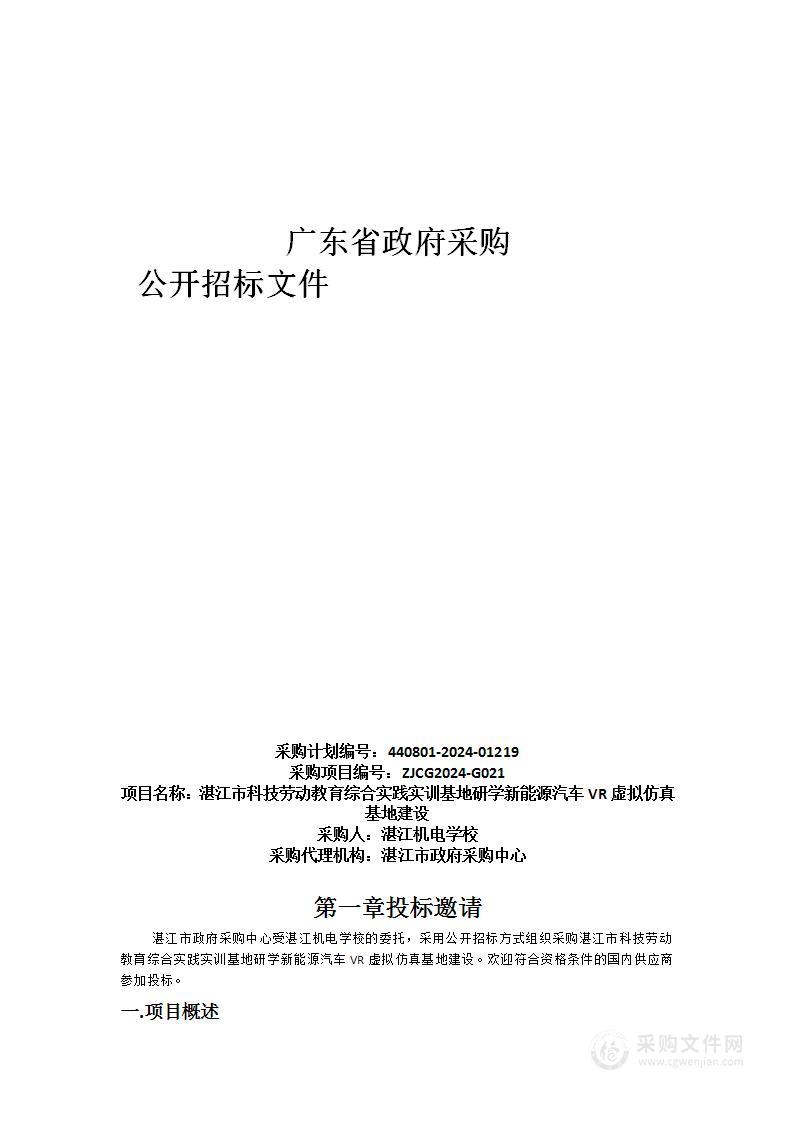 广东省政府采购

公开招标文件

采购计划编号：440801-2024-01219
采购项目编号：ZJCG2024-G021
项目名称：湛江市科技劳动教育综合实践实训基地研学新能源汽车 VR 虚拟仿真基地建设
采购人：湛江机电学校
采购代理机构：湛江市政府采购中心

第一章投标邀请

湛江市政府采购中心受湛江机电学校的委托，采用公开招标方式组织采购湛江市科技劳动教育综合实践实训基地研学新能源汽车 VR 虚拟仿真基地建设。欢迎符合资格条件的国内供应商参加投标。

一.项目概述

采购文件网
www.cgwenjian.com